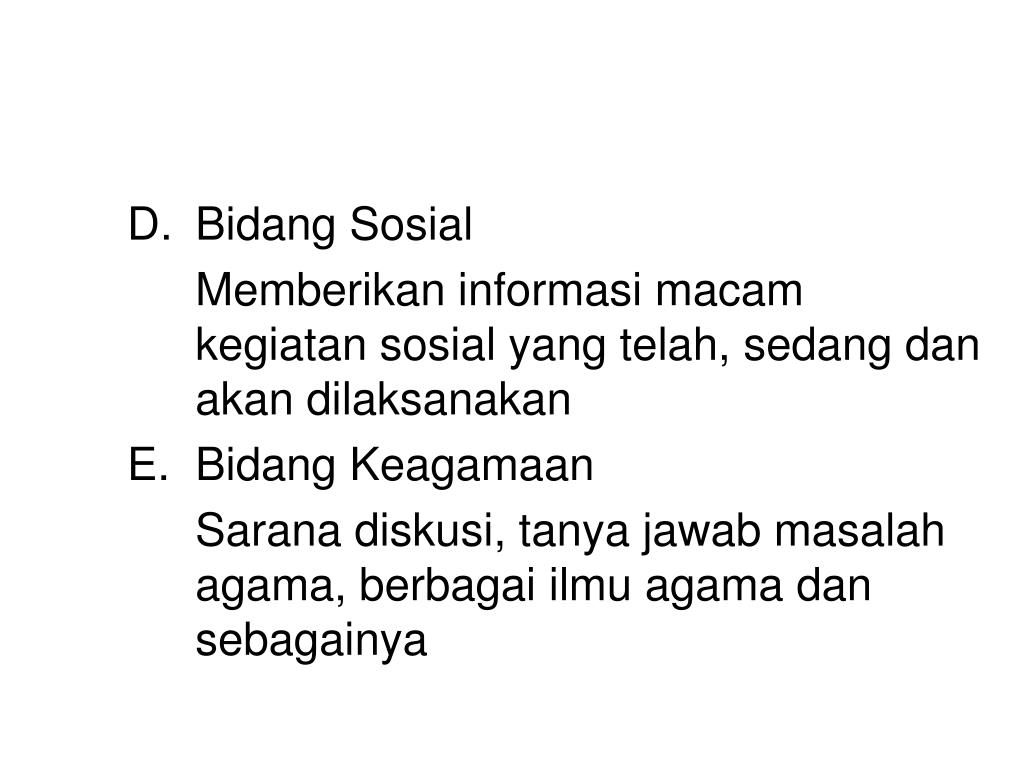 D. Bidang Sosial

Memberikan informasi macam kegiatan sosial yang telah, sedang dan akan dilaksanakan

E. Bidang Keagamaan

Sarana diskusi, tanya jawab masalah agama, berbagai ilmu agama dan sebagainya